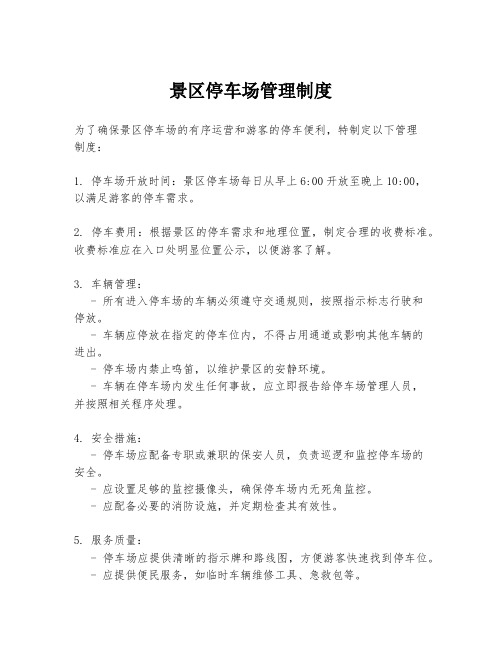 景区停车场管理制度

为了确保景区停车场的有序运营和游客的停车便利，特制定以下管理制度：

1. 停车场开放时间：景区停车场每日从早上 6:00 开放至晚上 10:00，以满足游客的停车需求。

2. 停车费用：根据景区的停车需求和地理位置，制定合理的收费标准。收费标准应在入口处明显位置公示，以便游客了解。

3. 车辆管理：
- 所有进入停车场的车辆必须遵守交通规则，按照指示标志行驶和停放。
- 车辆应停放在指定的停车位内，不得占用通道或影响其他车辆的进出。
- 停车场内禁止鸣笛，以维护景区的安静环境。
- 车辆在停车场内发生任何事故，应立即报告给停车场管理人员，并按照相关程序处理。

4. 安全措施：
- 停车场应配备专职或兼职的保安人员，负责巡逻和监控停车场的安全。
- 应设置足够的监控摄像头，确保停车场内无死角监控。
- 应配备必要的消防设施，并定期检查其有效性。

5. 服务质量：
- 停车场应提供清晰的指示牌和路线图，方便游客快速找到停车位。
- 应提供便民服务，如临时车辆维修工具、急救包等。